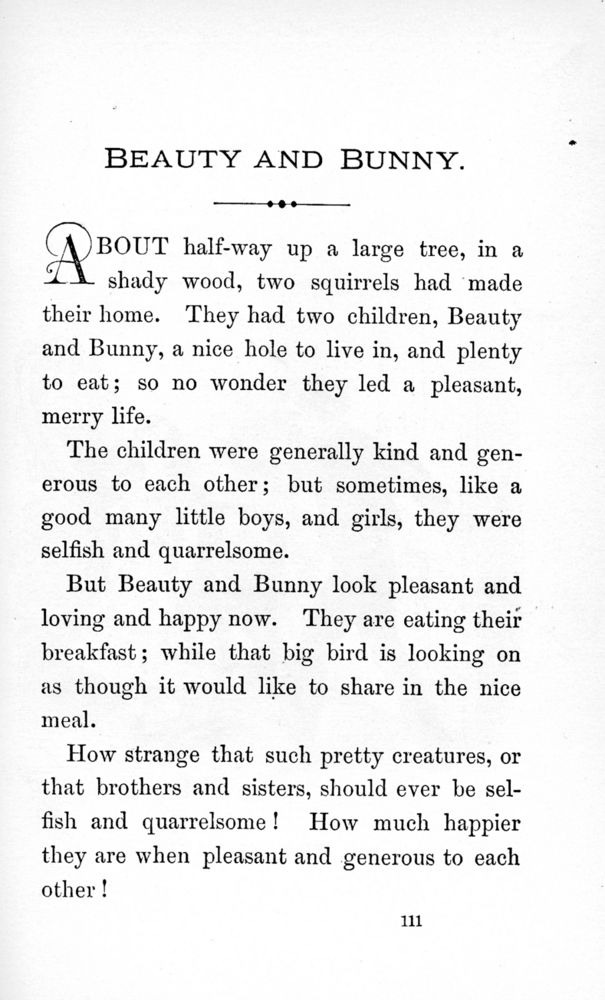 BEAUTY AND BUNNY.

ABOUT half-way up a large tree, in a shady wood, two squirrels had made their home. They had two children, Beauty and Bunny, a nice hole to live in, and plenty to eat; so no wonder they led a pleasant, merry life.

The children were generally kind and generous to each other; but sometimes, like a good many little boys, and girls, they were selfish and quarrelsome.

But Beauty and Bunny look pleasant and loving and happy now. They are eating their breakfast; while that big bird is looking on as though it would like to share in the nice meal.

How strange that such pretty creatures, or that brothers and sisters, should ever be selfish and quarrelsome! How much happier they are when pleasant and generous to each other!

111